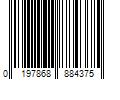 0 197868 884375